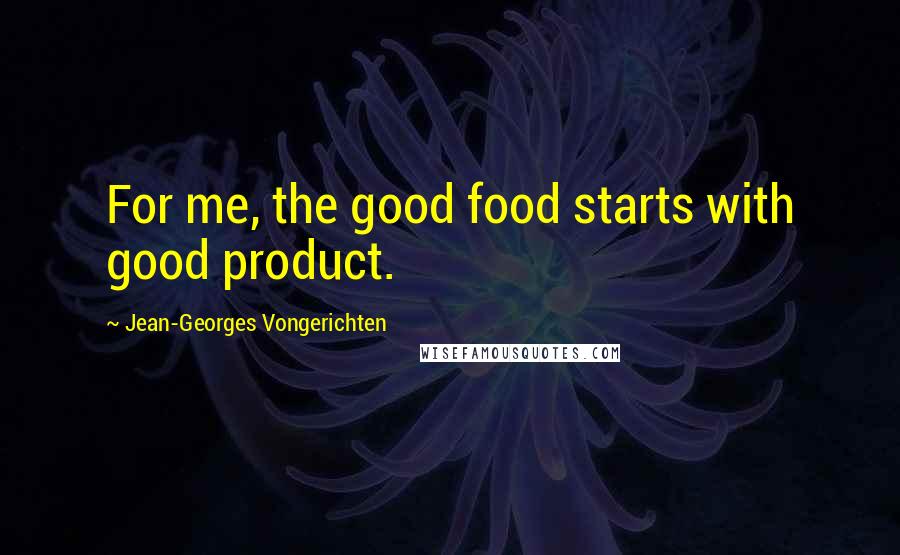 For me, the good food starts with good product.

~ Jean-Georges Vongerichten

WISEFAMOUSQUOTES.COM